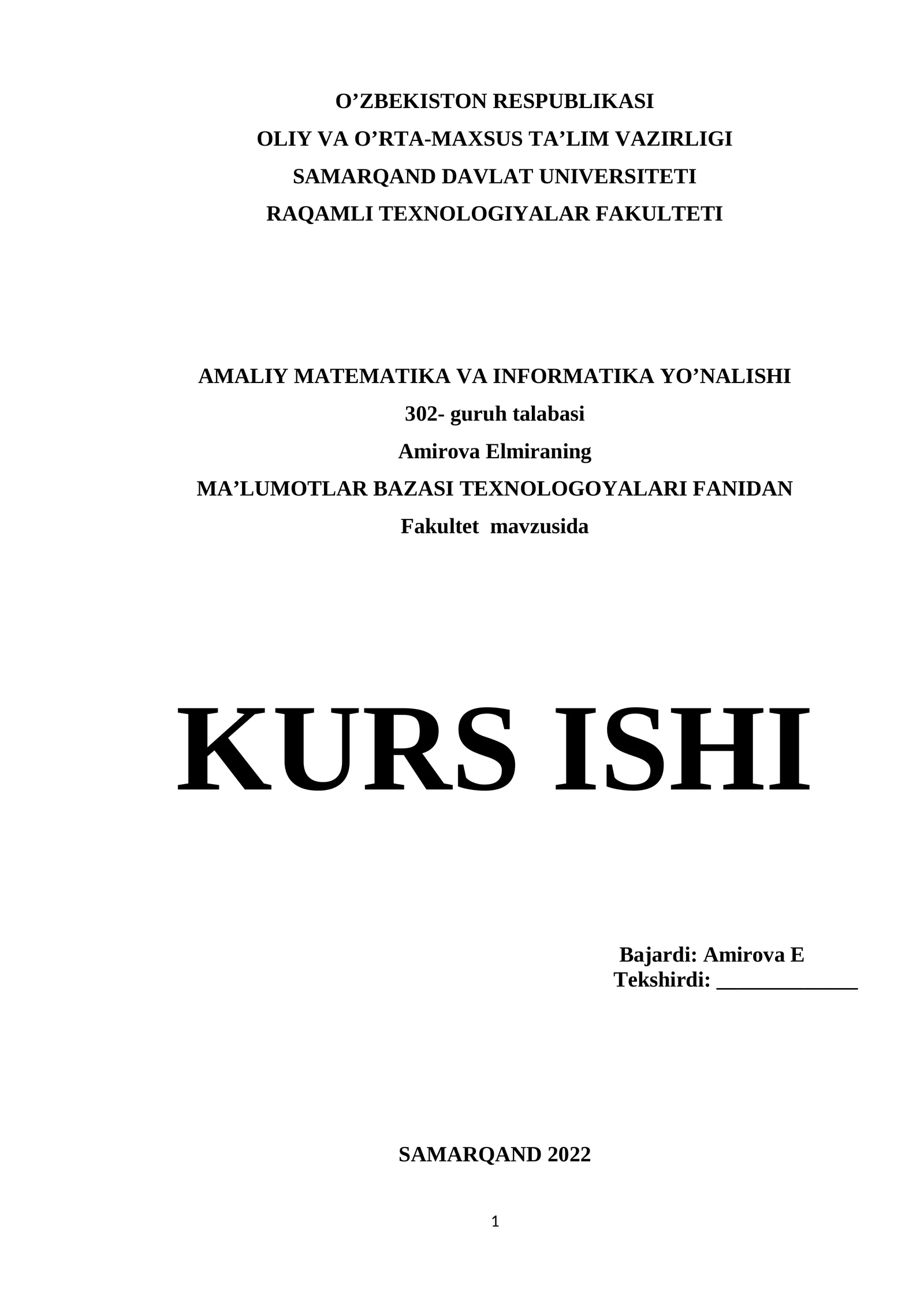 O'ZBEKISTON RESPUBLIKASI
OLIY VA O'RTA-MAXSUS TA'LIM VAZIRLIGI
SAMARQAND DAVLAT UNIVERSITETI
RAQAMLI TEXNOLOGIYALAR FAKULTETI

AMALIY MATEMATIKA VA INFORMATIKA YO'NALISHI
302- guruh talabasi
Amirova Elmiraning
MA'LUMOTLAR BAZASI TEXNOLOGOYALARI FANIDAN
Fakultet mavzusida

KURS ISHI

Bajardi: Amirova E
Tekshirdi: ____

SAMARQAND 2022

1